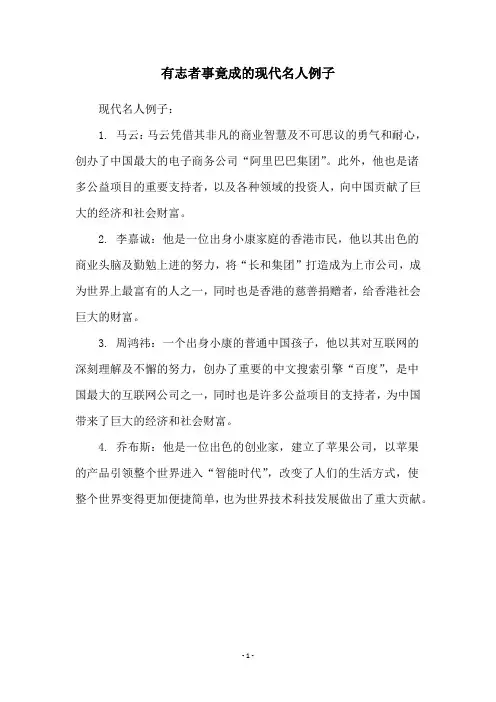 有志者事竟成的现代名人例子

现代名人例子：

1. 马云：马云凭借其非凡的商业智慧及不可思议的勇气和耐心，创办了中国最大的电子商务公司“阿里巴巴集团”。此外，他也是诸多公益项目的重要支持者，以及各种领域的投资人，向中国贡献了巨大的经济和社会财富。

2. 李嘉诚：他是一位出身小康家庭的香港市民，他以其出色的商业头脑及勤勉上进的努力，将“长和集团”打造成为上市公司，成为世界上最富有的人之一，同时也是香港的慈善捐赠者，给香港社会巨大的财富。

3. 周鸿祎：一个出身小康的普通中国孩子，他以其对互联网的深刻理解及不懈的努力，创办了重要的中文搜索引擎“百度”，是中国最大的互联网公司之一，同时也是许多公益项目的支持者，为中国带来了巨大的经济和社会财富。

4. 乔布斯：他是一位出色的创业家，建立了苹果公司，以苹果的产品引领整个世界进入“智能时代”，改变了人们的生活方式，使整个世界变得更加便捷简单，也为世界技术科技发展做出了重大贡献。

- 1 -